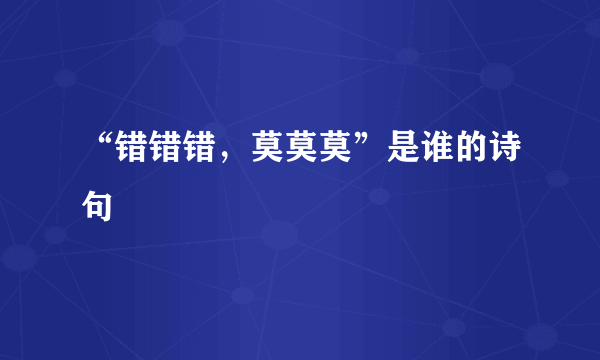 “错错错，莫莫莫”是谁的诗句